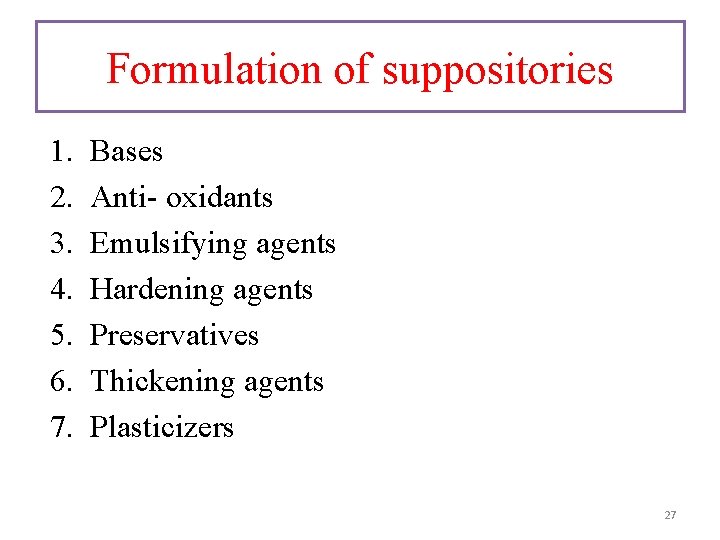 Formulation of suppositories

1. Bases
2. Anti- oxidants
3. Emulsifying agents
4. Hardening agents
5. Preservatives
6. Thickening agents
7. Plasticizers

27